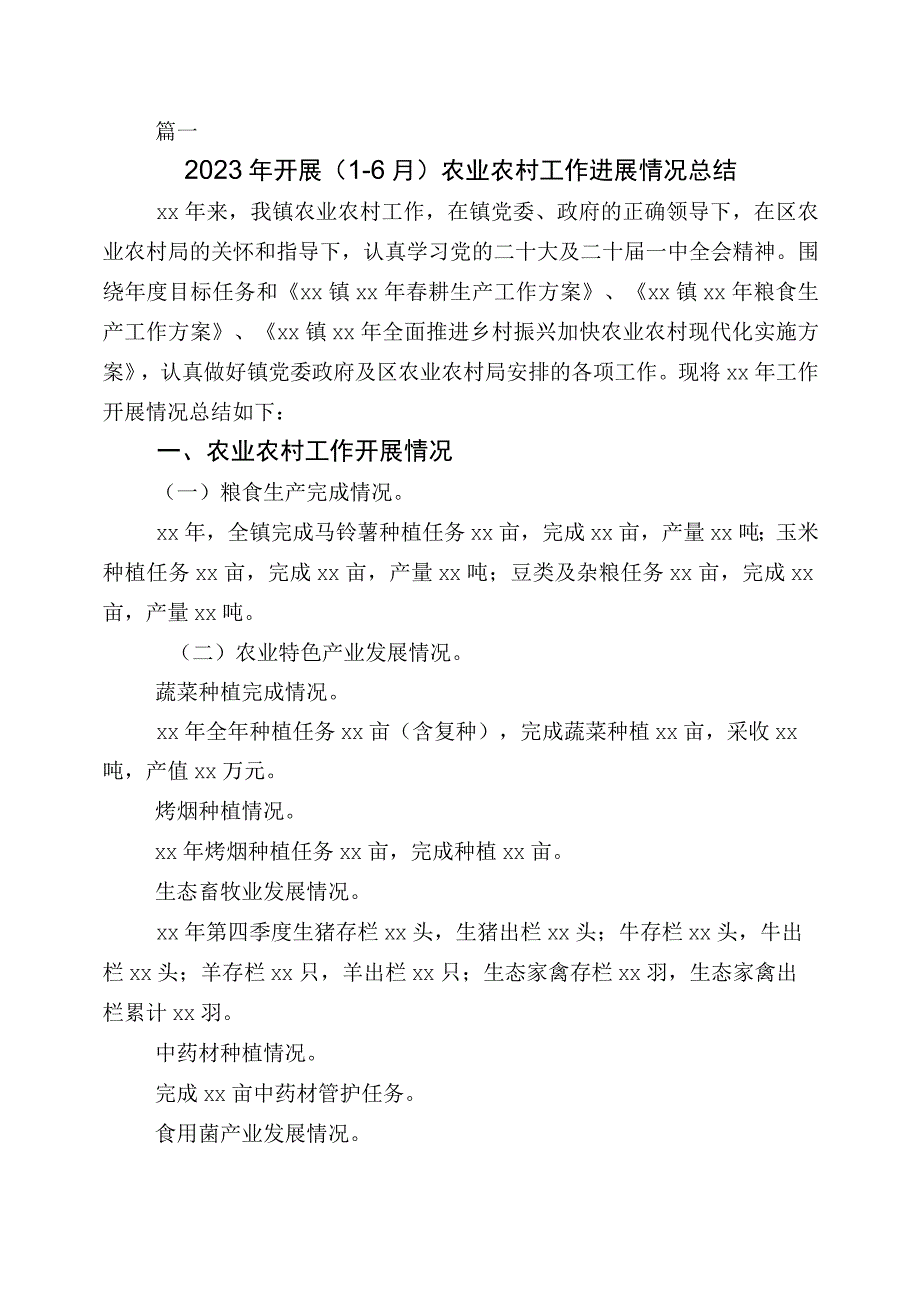 篇一

2023年开展（1-6月）农业农村工作进展情况总结

xx年来，我镇农业农村工作，在镇党委、政府的正确领导下，在区农业农村局的关怀和指导下，认真学习党的二十大及二十届一中全会精神。围绕年度目标任务和《xx镇xx年春耕生产工作方案》、《xx镇xx年粮食生产工作方案》、《xx镇xx年全面推进乡村振兴加快农业农村现代化实施方案》，认真做好镇党委政府及区农业农村局安排的各项工作。现将xx年工作开展情况总结如下：

一、农业农村工作开展情况

（一）粮食生产完成情况。

xx年，全镇完成马铃薯种植任务xx亩，完成xx亩，产量xx吨；玉米种植任务xx亩，完成xx亩，产量xx吨；豆类及杂粮任务xx亩，完成xx亩，产量xx吨。

（二）农业特色产业发展情况。

蔬菜种植完成情况。

xx年全年种植任务xx亩（含复种），完成蔬菜种植xx亩，采收xx吨，产值xx万元。

烤烟种植情况。

xx年烤烟种植任务xx亩，完成种植xx亩。

生态畜牧业发展情况。

xx年第四季度生猪存栏xx头，生猪出栏xx头；牛存栏xx头，牛出栏xx头；羊存栏xx只，羊出栏xx只；生态家禽存栏xx羽，生态家禽出栏累计xx羽。

中药材种植情况。

完成xx亩中药材管护任务。

食用菌产业发展情况。